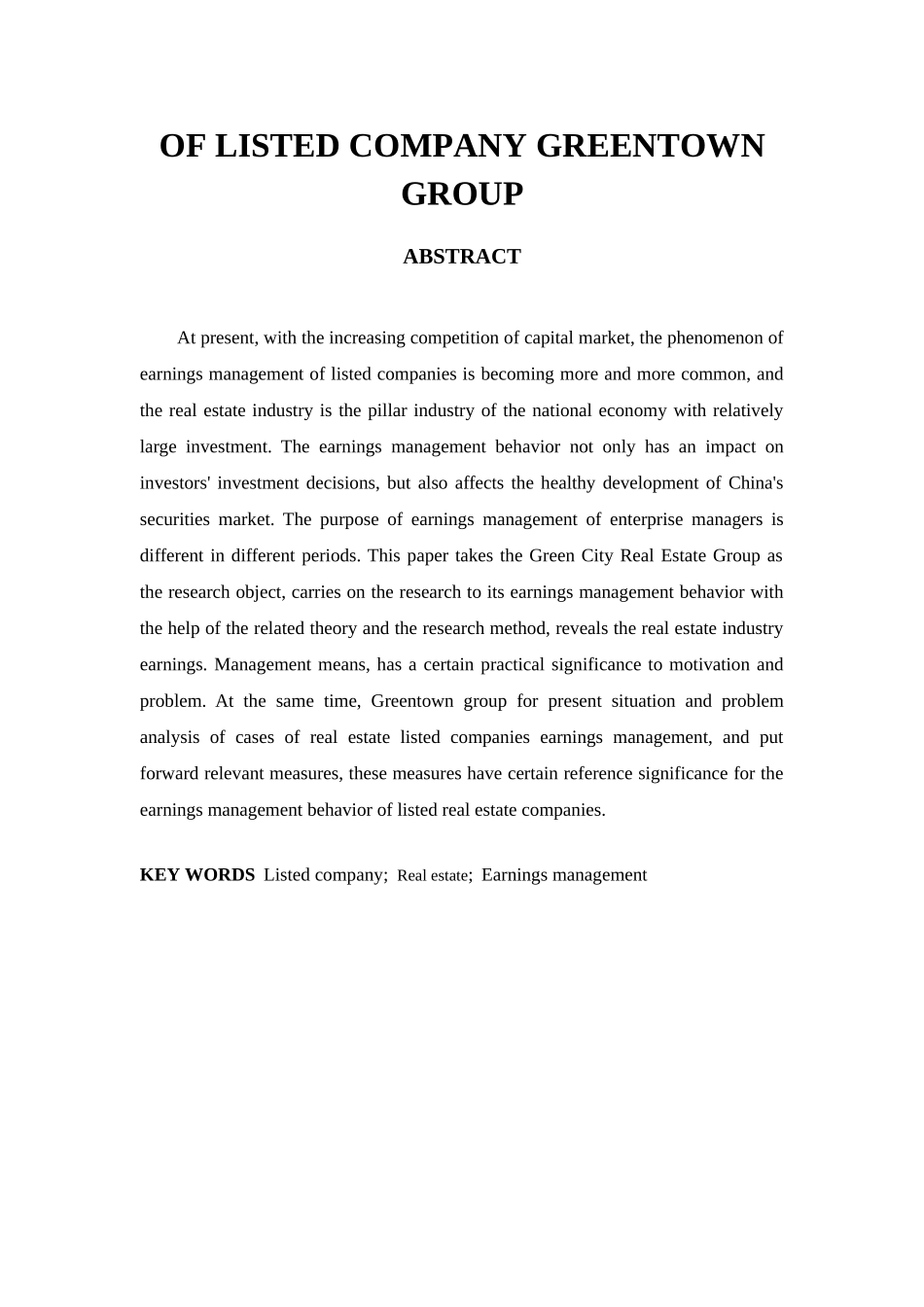 OF LISTED COMPANY GREENTOWN GROUP

ABSTRACT

At present, with the increasing competition of capital market, the phenomenon of earnings management of listed companies is becoming more and more common, and the real estate industry is the pillar industry of the national economy with relatively large investment. The earnings management behavior not only has an impact on investors' investment decisions, but also affects the healthy development of China's securities market. The purpose of earnings management of enterprise managers is different in different periods. This paper takes the Green City Real Estate Group as the research object, carries on the research to its earnings management behavior with the help of the related theory and the research method, reveals the real estate industry earnings. Management means, has a certain practical significance to motivation and problem. At the same time, Greentown group for present situation and problem analysis of cases of real estate listed companies earnings management, and put forward relevant measures, these measures have certain reference significance for the earnings management behavior of listed real estate companies.

KEY WORDS Listed company; Real estate; Earnings management